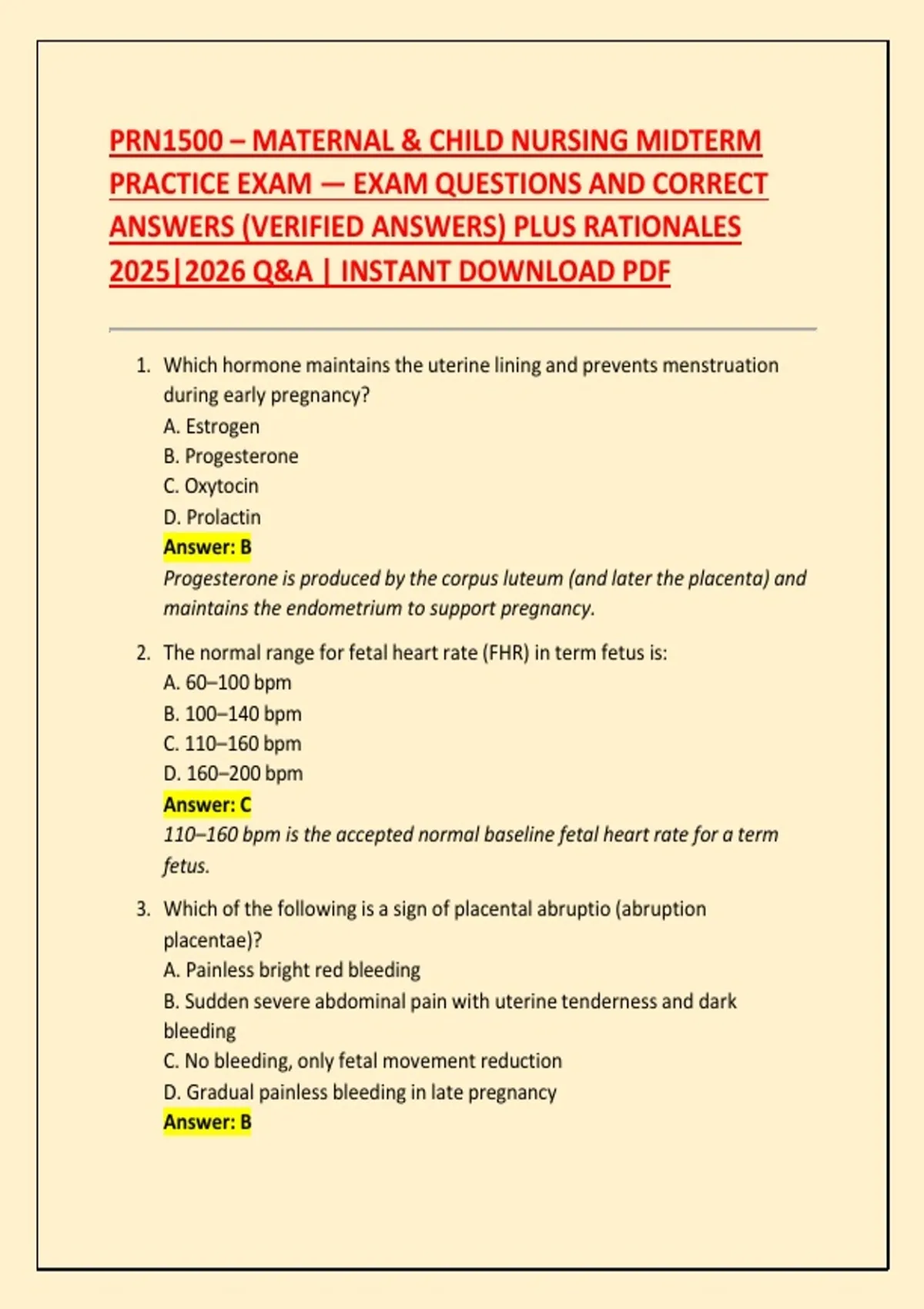 PRN1500 – MATERNAL & CHILD NURSING MIDTERM PRACTICE EXAM — EXAM QUESTIONS AND CORRECT ANSWERS (VERIFIED ANSWERS) PLUS RATIONALES 2025|2026 Q&A | INSTANT DOWNLOAD PDF

1. Which hormone maintains the uterine lining and prevents menstruation during early pregnancy?
A. Estrogen
B. Progesterone
C. Oxytocin
D. Prolactin
Answer: B
Progesterone is produced by the corpus luteum (and later the placenta) and maintains the endometrium to support pregnancy.

2. The normal range for fetal heart rate (FHR) in term fetus is:
A. 60–100 bpm
B. 100–140 bpm
C. 110–160 bpm
D. 160–200 bpm
Answer: C
110–160 bpm is the accepted normal baseline fetal heart rate for a term fetus.

3. Which of the following is a sign of placental abruptio (abruption placentae)?
A. Painless bright red bleeding
B. Sudden severe abdominal pain with uterine tenderness and dark bleeding
C. No bleeding, only fetal movement reduction
D. Gradual painless bleeding in late pregnancy
Answer: B